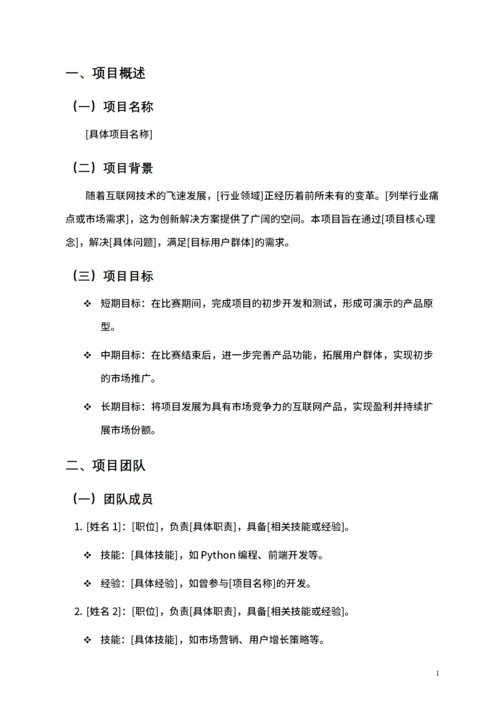 一、项目概述

（一）项目名称

[具体项目名称]

（二）项目背景

随着互联网技术的飞速发展，[行业领域]正经历着前所未有的变革。[列举行业痛点或市场需求]，这为创新解决方案提供了广阔的空间。本项目旨在通过[项目核心理念]，解决[具体问题]，满足[目标用户群体]的需求。

（三）项目目标

❖ 短期目标：在比赛期间，完成项目的初步开发和测试，形成可演示的产品原型。

❖ 中期目标：在比赛结束后，进一步完善产品功能，拓展用户群体，实现初步的市场推广。

❖ 长期目标：将项目发展为具有市场竞争力的互联网产品，实现盈利并持续扩展市场份额。

二、项目团队

（一）团队成员

1. [姓名 1]：[职位]，负责[具体职责]，具备[相关技能或经验]。

❖ 技能：[具体技能]，如 Python 编程、前端开发等。

❖ 经验：[具体经验]，如曾参与[项目名称]的开发。

2. [姓名 2]：[职位]，负责[具体职责]，具备[相关技能或经验]。

❖ 技能：[具体技能]，如市场营销、用户增长策略等。

1